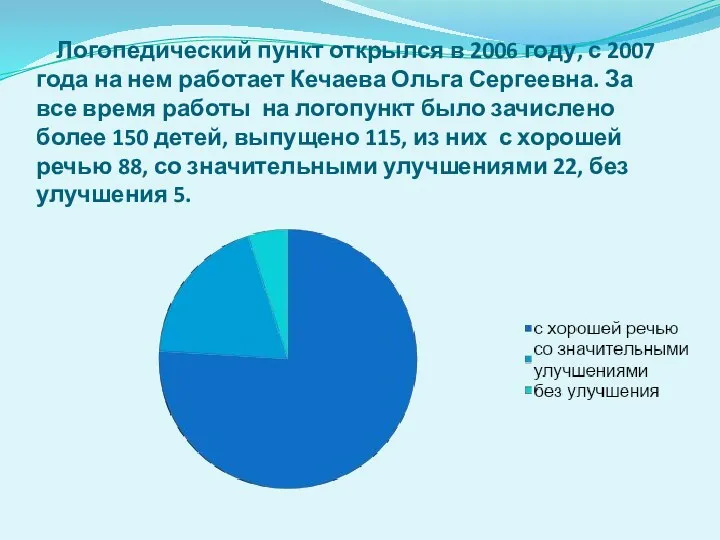 Логопедический пункт открылся в 2006 году, с 2007 года на нем работает Кечаева Ольга Сергеевна. За все время работы на логопункт было зачислено более 150 детей, выпущено 115, из них с хорошей речью 88, со значительными улучшениями 22, без улучшения 5.

с хорошей речью
со значительными улучшениями
без улучшения